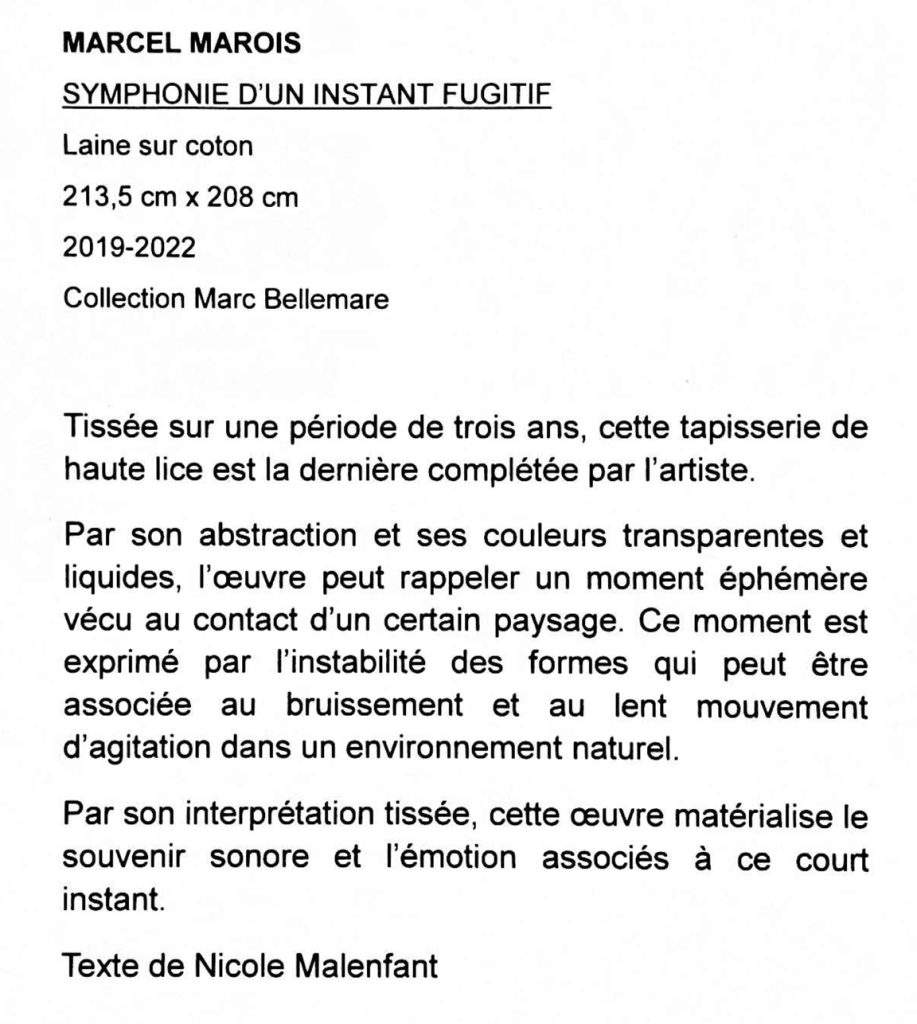 MARCEL MAROIS

SYMPHONIE D'UN INSTANT FUGITIF

Laine sur coton

213,5 cm x 208 cm

2019-2022

Collection Marc Bellemare

Tissée sur une période de trois ans, cette tapisserie de haute lice est la dernière complétée par l'artiste.

Par son abstraction et ses couleurs transparentes et liquides, l'œuvre peut rappeler un moment éphémère vécu au contact d'un certain paysage. Ce moment est exprimé par l'instabilité des formes qui peut être associée au bruissement et au lent mouvement d'agitation dans un environnement naturel.

Par son interprétation tissée, cette œuvre matérialise le souvenir sonore et l'émotion associés à ce court instant.

Texte de Nicole Malenfant